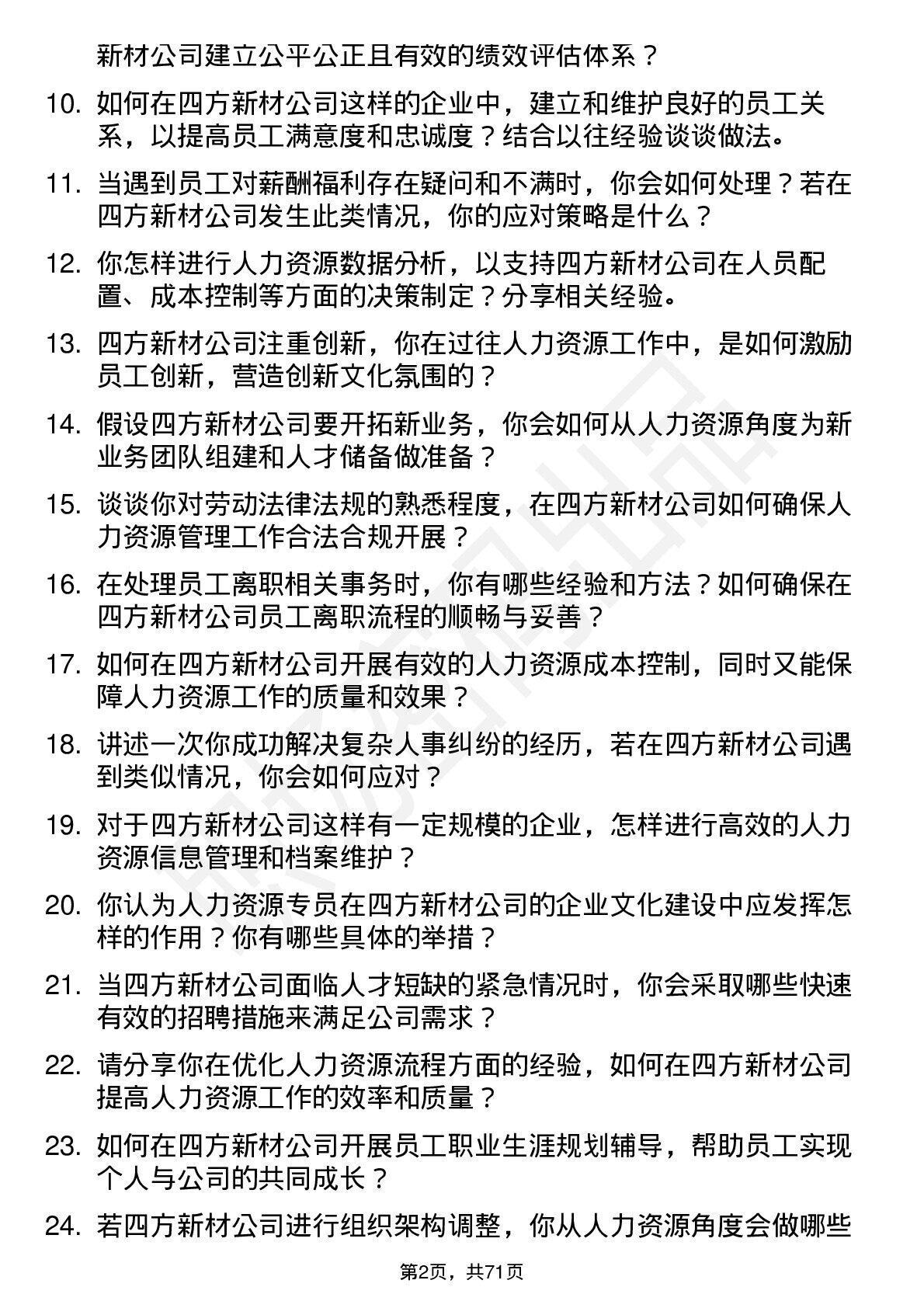 新材公司建立公平公正且有效的绩效评估体系？

10. 如何在四方新材公司这样的企业中，建立和维护良好的员工关系，以提高员工满意度和忠诚度？结合以往经验谈谈做法。

11. 当遇到员工对薪酬福利存在疑问和不满时，你会如何处理？若在四方新材公司发生此类情况，你的应对策略是什么？

12. 你怎样进行人力资源数据分析，以支持四方新材公司在人员配置、成本控制等方面的决策制定？分享相关经验。

13. 四方新材公司注重创新，你在过往人力资源工作中，是如何激励员工创新，营造创新文化氛围的？

14. 假设四方新材公司要开拓新业务，你会如何从人力资源角度为新业务团队组建和人才储备做准备？

15. 谈谈你对劳动法律法规的熟悉程度，在四方新材公司如何确保人力资源管理工作合法合规开展？

16. 在处理员工离职相关事务时，你有哪些经验和方法？如何确保在四方新材公司员工离职流程的顺畅与妥善？

17. 如何在四方新材公司开展有效的人力资源成本控制，同时又能保障人力资源工作的质量和效果？

18. 讲述一次你成功解决复杂人事纠纷的经历，若在四方新材公司遇到类似情况，你会如何应对？

19. 对于四方新材公司这样有一定规模的企业，怎样进行高效的人力资源信息管理和档案维护？

20. 你认为人力资源专员在四方新材公司的企业文化建设中应发挥怎样的作用？你有哪些具体的举措？

21. 当四方新材公司面临人才短缺的紧急情况时，你会采取哪些快速有效的招聘措施来满足公司需求？

22. 请分享你在优化人力资源流程方面的经验，如何在四方新材公司提高人力资源工作的效率和质量？

23. 如何在四方新材公司开展员工职业生涯规划辅导，帮助员工实现个人与公司的共同成长？

24. 若四方新材公司进行组织架构调整，你从人力资源角度会做哪些

第2页，共71页